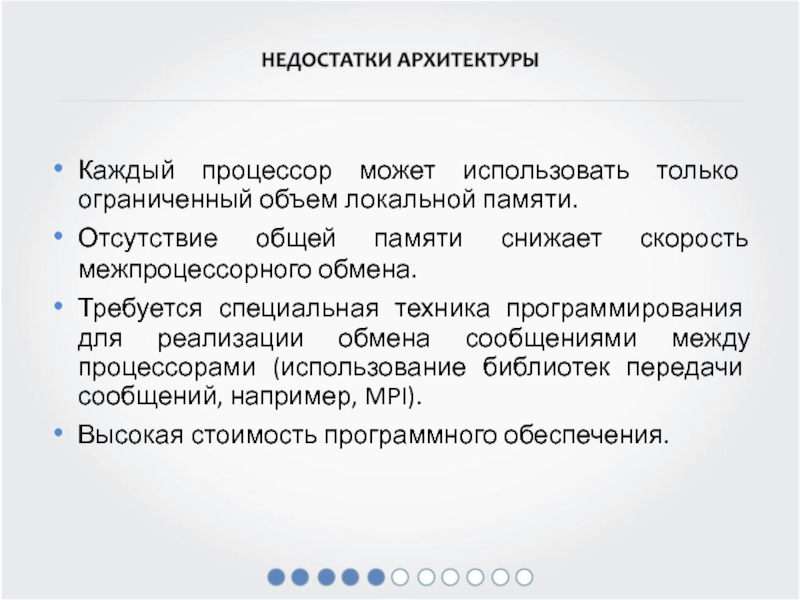 НЕДОСТАТКИ АРХИТЕКТУРЫ

• Каждый процессор может использовать только ограниченный объем локальной памяти.

• Отсутствие общей памяти снижает скорость межпроцессорного обмена.

• Требуется специальная техника программирования для реализации обмена сообщениями между процессорами (использование библиотек передачи сообщений, например, MPI).

• Высокая стоимость программного обеспечения.